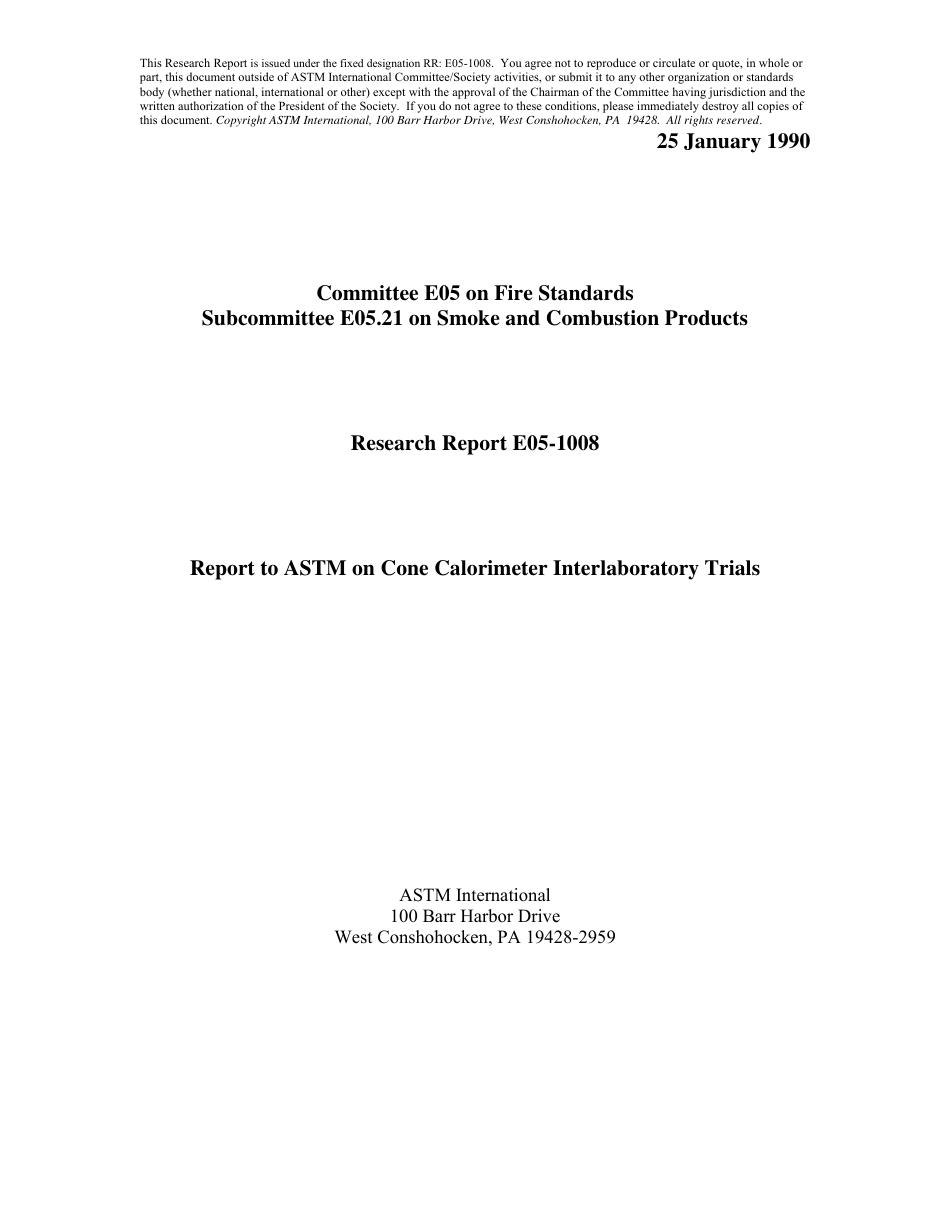 This Research Report is issued under the fixed designation RR: E05-1008. You agree not to reproduce or circulate or quote, in whole or part, this document outside of ASTM International Committee/Society activities, or submit it to any other organization or standards body (whether national, international or other) except with the approval of the Chairman of the Committee having jurisdiction and the written authorization of the President of the Society. If you do not agree to these conditions, please immediately destroy all copies of this document. Copyright ASTM International, 100 Barr Harbor Drive, West Conshohocken, PA 19428. All rights reserved.

25 January 1990

Committee E05 on Fire Standards
Subcommittee E05.21 on Smoke and Combustion Products

Research Report E05-1008

Report to ASTM on Cone Calorimeter Interlaboratory Trials

ASTM International
100 Barr Harbor Drive
West Conshohocken, PA 19428-2959